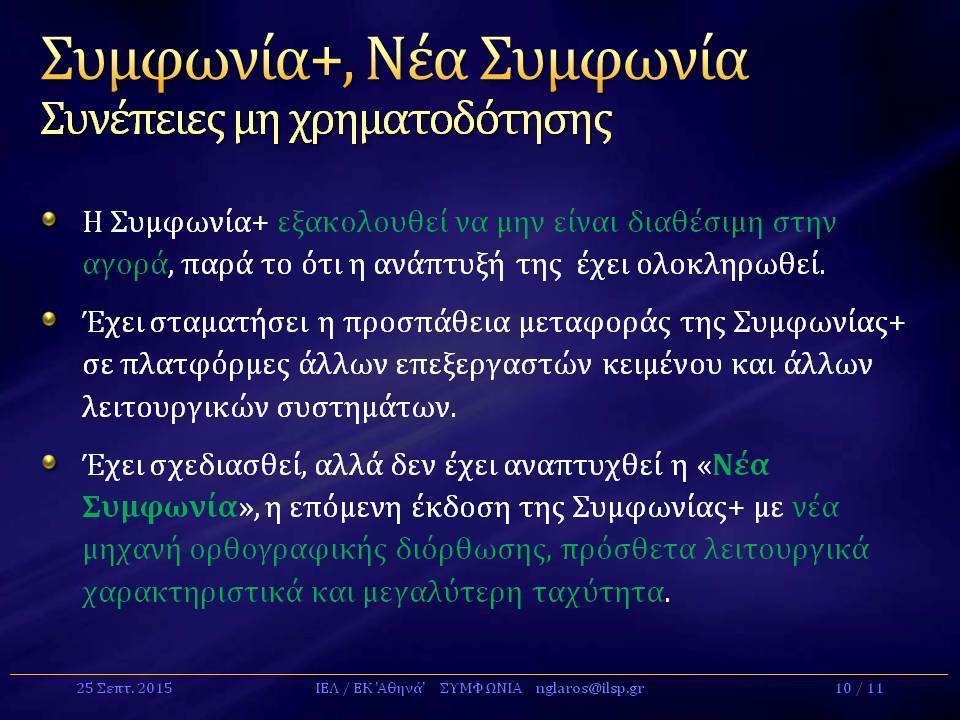 Συμφωνία+, Νέα Συμφωνία
Συνέπειες μη χρηματοδότησης

Η Συμφωνία+ εξακολουθεί να μην είναι διαθέσιμη στην αγορά, παρά το ότι η ανάπτυξή της έχει ολοκληρωθεί.

Έχει σταματήσει η προσπάθεια μεταφοράς της Συμφωνίας+ σε πλατφόρμες άλλων επεξεργαστών κειμένου και άλλων λειτουργικών συστημάτων.

Έχει σχεδιασθεί, αλλά δεν έχει αναπτυχθεί η «Νέα Συμφωνία», η επόμενη έκδοση της Συμφωνίας+ με νέα μηχανή ορθογραφικής διόρθωσης, πρόσθετα λειτουργικά χαρακτηριστικά και μεγαλύτερη ταχύτητα.

25 Σεπτ. 2015 ΙΕΛ / ΕΚ 'Αθηνά' ΣΥΜΦΩΝΙΑ nglaros@ilsp.gr 10 / 11